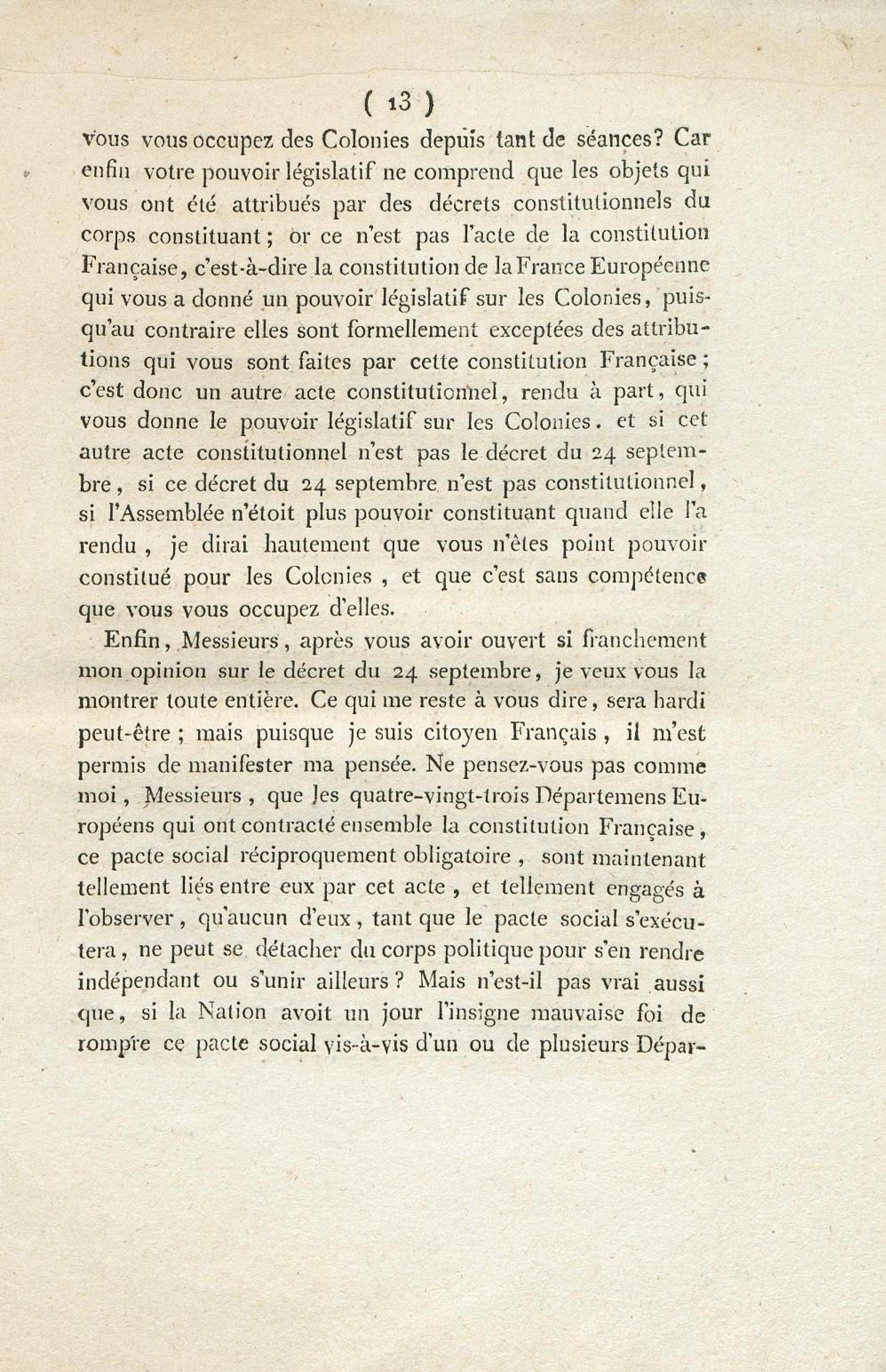 ( 13 )

vous vous occupez des Colonies depuis tant de séances? Car enfin votre pouvoir législatif ne comprend que les objets qui vous ont été attribués par des décrets constitutionnels du corps constituant; or ce n'est pas l'acte de la constitution Française, c'est-à-dire la constitution de la France Européenne qui vous a donné un pouvoir législatif sur les Colonies, puisqu'au contraire elles sont formellement exceptées des attributions qui vous sont faites par cette constitution Française; c'est donc un autre acte constitutionnel, rendu à part, qui vous donne le pouvoir législatif sur les Colonies. et si cet autre acte constitutionnel n'est pas le décret du 24 septembre, si ce décret du 24 septembre n'est pas constitutionnel, si l'Assemblée n'étoit plus pouvoir constituant quand elle l'a rendu, je dirai hautement que vous n'êtes point pouvoir constitué pour les Colonies, et que c'est sans compétence que vous vous occupez d'elles.

Enfin, Messieurs, après vous avoir ouvert si franchement mon opinion sur le décret du 24 septembre, je veux vous la montrer toute entière. Ce qui me reste à vous dire, sera hardi peut-être; mais puisque je suis citoyen Français, il m'est permis de manifester ma pensée. Ne pensez-vous pas comme moi, Messieurs, que les quatre-vingt-trois Départemens Européens qui ont contracté ensemble la constitution Française, ce pacte social réciproquement obligatoire, sont maintenant tellement liés entre eux par cet acte, et tellement engagés à l'observer, qu'aucun d'eux, tant que le pacte social s'exécutera, ne peut se détacher du corps politique pour s'en rendre indépendant ou s'unir ailleurs? Mais n'est-il pas vrai aussi que, si la Nation avoit un jour l'insigne mauvaise foi de rompre ce pacte social vis-à-vis d'un ou de plusieurs Dépar-